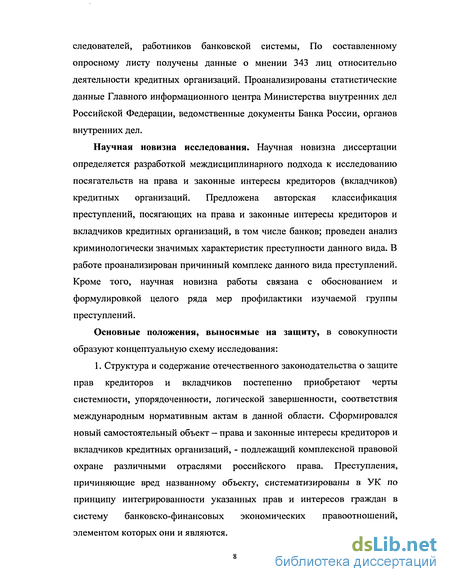 следователей, работников банковской системы, По составленному опросному листу получены данные о мнении 343 лиц относительно деятельности кредитных организаций. Проанализированы статистические данные Главного информационного центра Министерства внутренних дел Российской Федерации, ведомственные документы Банка России, органов внутренних дел.

Научная новизна исследования. Научная новизна диссертации определяется разработкой междисциплинарного подхода к исследованию посягательств на права и законные интересы кредиторов (вкладчиков) кредитных организаций. Предложена авторская классификация преступлений, посягающих на права и законные интересы кредиторов и вкладчиков кредитных организаций, в том числе банков; проведен анализ криминологически значимых характеристик преступности данного вида. В работе проанализирован причинный комплекс данного вида преступлений. Кроме того, научная новизна работы связана с обоснованием и формулировкой целого ряда мер профилактики изучаемой группы преступлений.

Основные положения, выносимые на защиту, в совокупности образуют концептуальную схему исследования:

1. Структура и содержание отечественного законодательства о защите прав кредиторов и вкладчиков постепенно приобретают черты системности, упорядоченности, логической завершенности, соответствия международным нормативным актам в данной области. Сформировался новый самостоятельный объект – права и законные интересы кредиторов и вкладчиков кредитных организаций, - подлежащий комплексной правовой охране различными отраслями российского права. Преступления, причиняющие вред названному объекту, систематизированы в УК по принципу интегрированности указанных прав и интересов граждан в систему банковско-финансовых экономических правоотношений, элементом которых они и являются.

8

dsLib.net
библиотека диссертаций